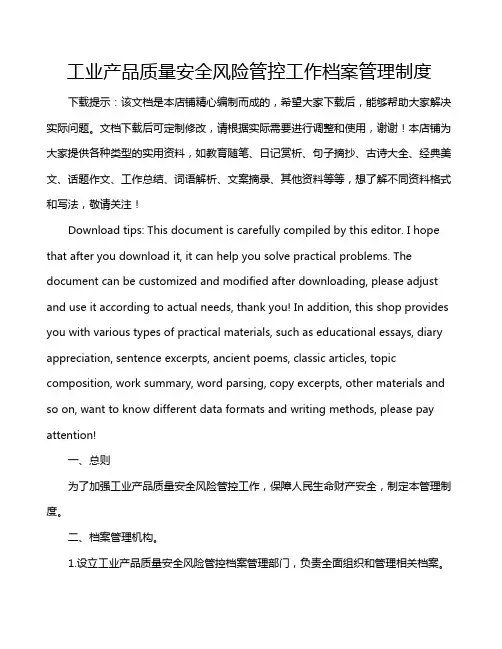 工业产品质量安全风险管控工作档案管理制度

下载提示：该文档是本店铺精心编制而成的，希望大家下载后，能够帮助大家解决实际问题。文档下载后可定制修改，请根据实际需要进行调整和使用，谢谢！本店铺为大家提供各种类型的实用资料，如教育随笔、日记赏析、句子摘抄、古诗大全、经典美文、话题作文、工作总结、词语解析、文案摘录、其他资料等等，想了解不同资料格式和写法，敬请关注！

Download tips: This document is carefully compiled by this editor. I hope that after you download it, it can help you solve practical problems. The document can be customized and modified after downloading, please adjust and use it according to actual needs, thank you! In addition, this shop provides you with various types of practical materials, such as educational essays, diary appreciation, sentence excerpts, ancient poems, classic articles, topic composition, work summary, word parsing, copy excerpts, other materials and so on, want to know different data formats and writing methods, please pay attention!

一、总则

为了加强工业产品质量安全风险管控工作，保障人民生命财产安全，制定本管理制度。

二、档案管理机构。

1.设立工业产品质量安全风险管控档案管理部门，负责全面组织和管理相关档案。